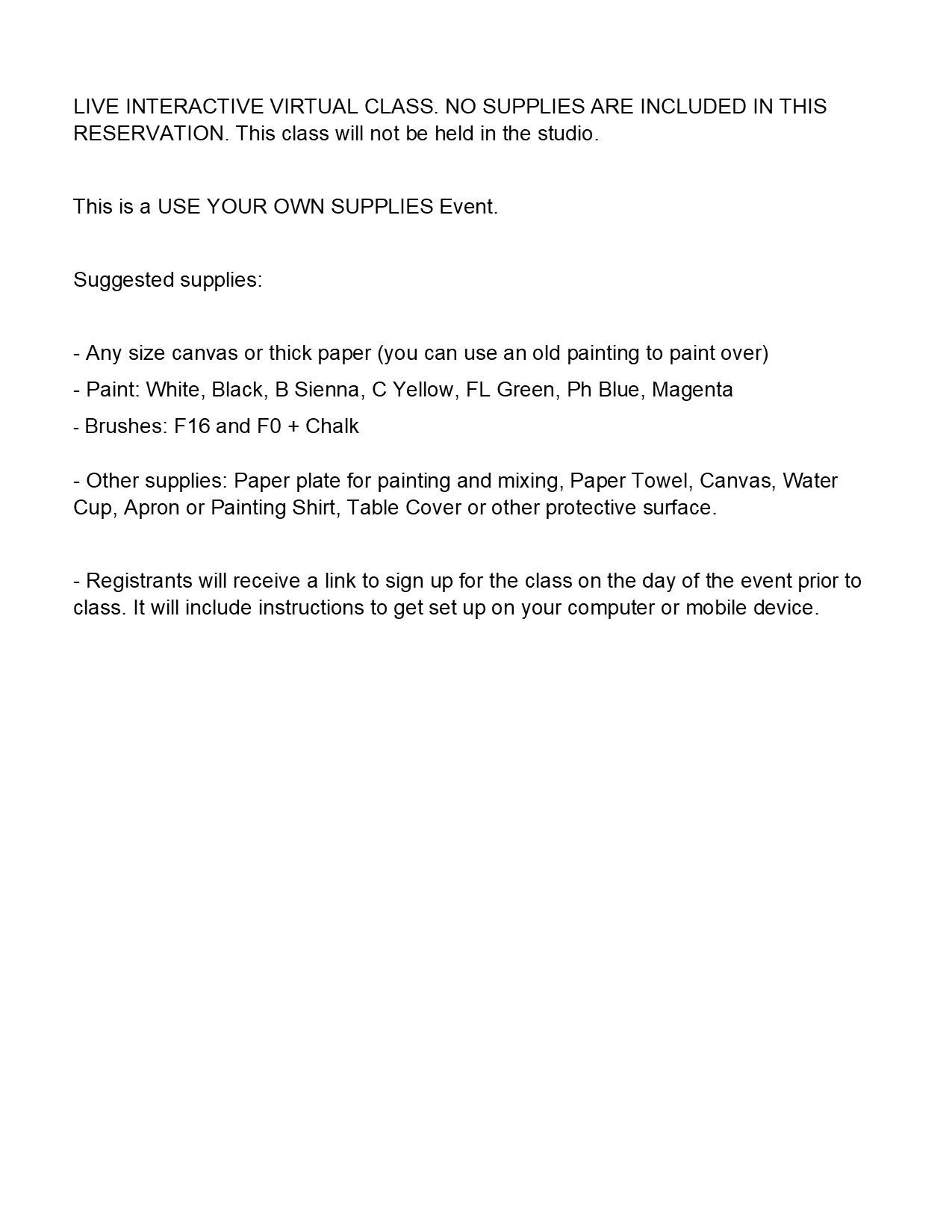 LIVE INTERACTIVE VIRTUAL CLASS. NO SUPPLIES ARE INCLUDED IN THIS RESERVATION. This class will not be held in the studio.

This is a USE YOUR OWN SUPPLIES Event.

Suggested supplies:

- Any size canvas or thick paper (you can use an old painting to paint over)

- Paint: White, Black, B Sienna, C Yellow, FL Green, Ph Blue, Magenta

- Brushes: F16 and F0 + Chalk

- Other supplies: Paper plate for painting and mixing, Paper Towel, Canvas, Water Cup, Apron or Painting Shirt, Table Cover or other protective surface.

- Registrants will receive a link to sign up for the class on the day of the event prior to class. It will include instructions to get set up on your computer or mobile device.